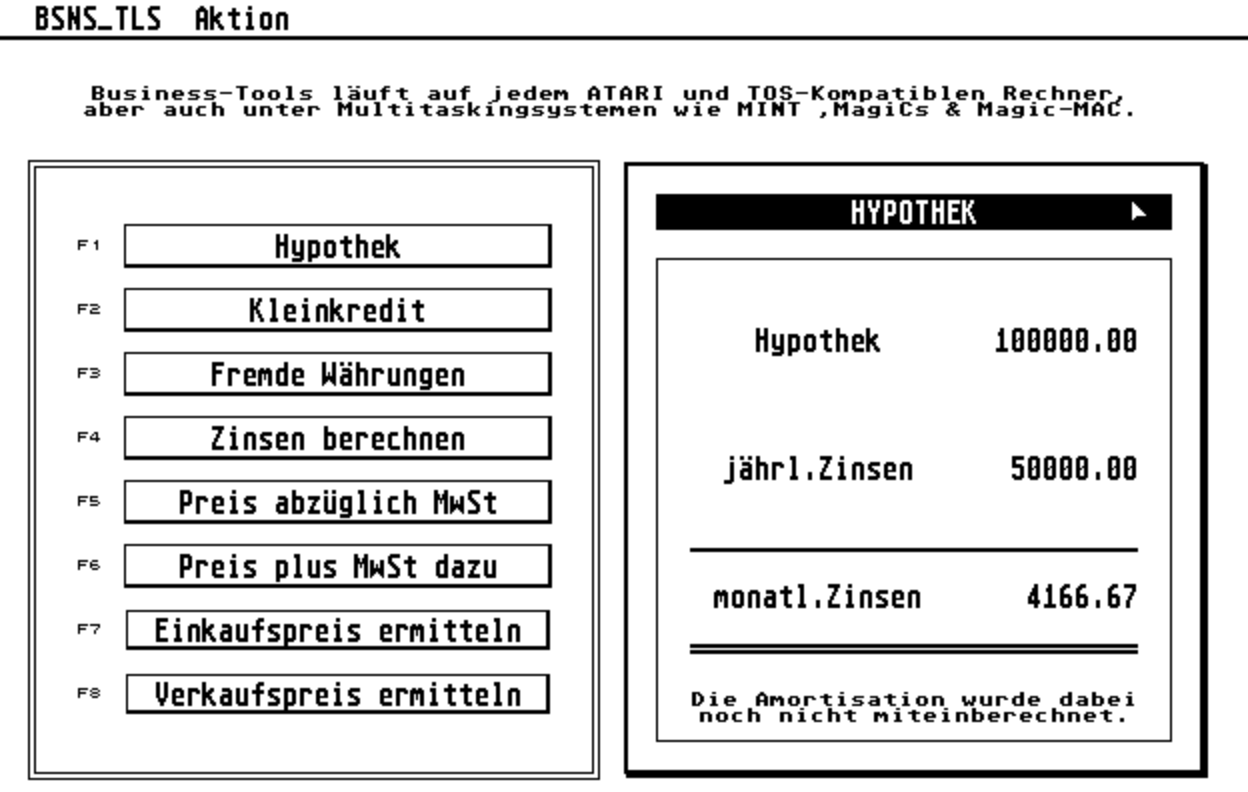 BSNS_TLS Aktion

Business-Tools läuft auf jedem ATARI und TOS-Kompatiblen Rechner, aber auch unter Multitaskingsystemen wie MINT ,MagiCs & Magic-MAC.

F1 Hypothek
F2 Kleinkredit
F3 Fremde Währungen
F4 Zinsen berechnen
F5 Preis abzüglich MwSt
F6 Preis plus MwSt dazu
F7 Einkaufspreis ermitteln
F8 Verkaufspreis ermitteln

HYPOTHEK

Hypothek 100000.00

jährl.Zinsen 50000.00

monatl.Zinsen 4166.67

Die Amortisation wurde dabei noch nicht miteinberechnet.